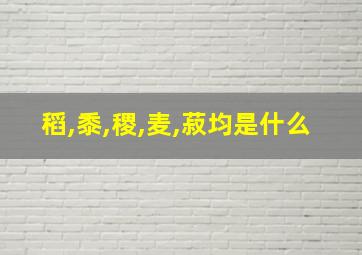 稻,黍,稷,麦,菽均是什么